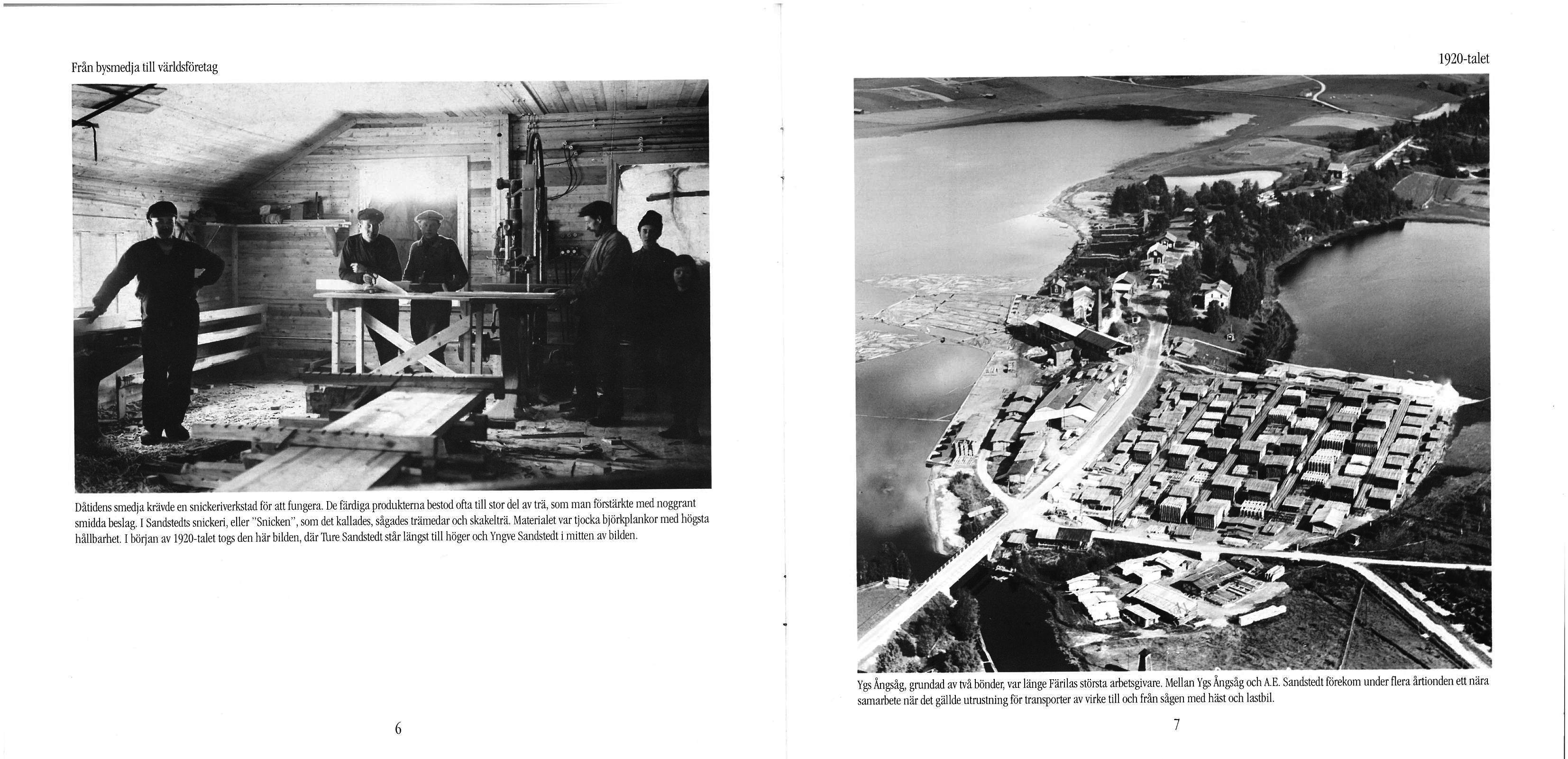 Från bysmedja till världsföretag

Dåtidens smedja krävde en snickeriverkstad för att fungera. De färdiga produkterna bestod ofta till stor del av trä, som man förstärkte med noggrant smidda beslag. I Sandstedts snickeri, eller "Snicken", som det kallades, sågades trämedar och skakelträ. Materialet var tjocka björkplankor med högsta hållbarhet. I början av 1920-talet togs den här bilden, där Ture Sandstedt står längst till höger och Yngve Sandstedt i mitten av bilden.

6

1920-talet

Ygs Ångsåg, grundad av två bönder, var länge Färilas största arbetsgivare. Mellan Ygs Ångsåg och A.E. Sandstedt förekom under flera årtionden ett nära samarbete när det gällde utrustning för transporter av virke till och från sågen med häst och lastbil.

7